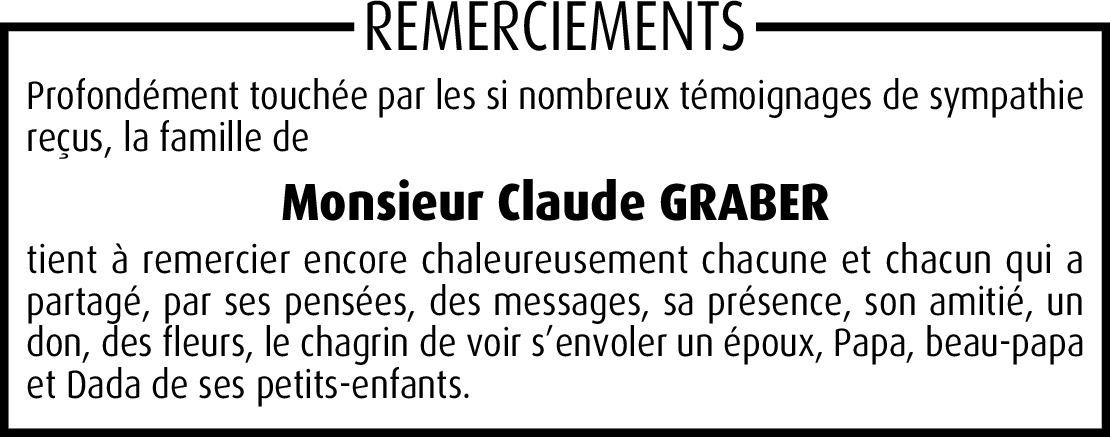 REMERCIEMENTS

Profondément touchée par les si nombreux témoignages de sympathie reçus, la famille de

Monsieur Claude GRABER

tient à remercier encore chaleureusement chacune et chacun qui a partagé, par ses pensées, des messages, sa présence, son amitié, un don, des fleurs, le chagrin de voir s'envoler un époux, Papa, beau-papa et Dada de ses petits-enfants.